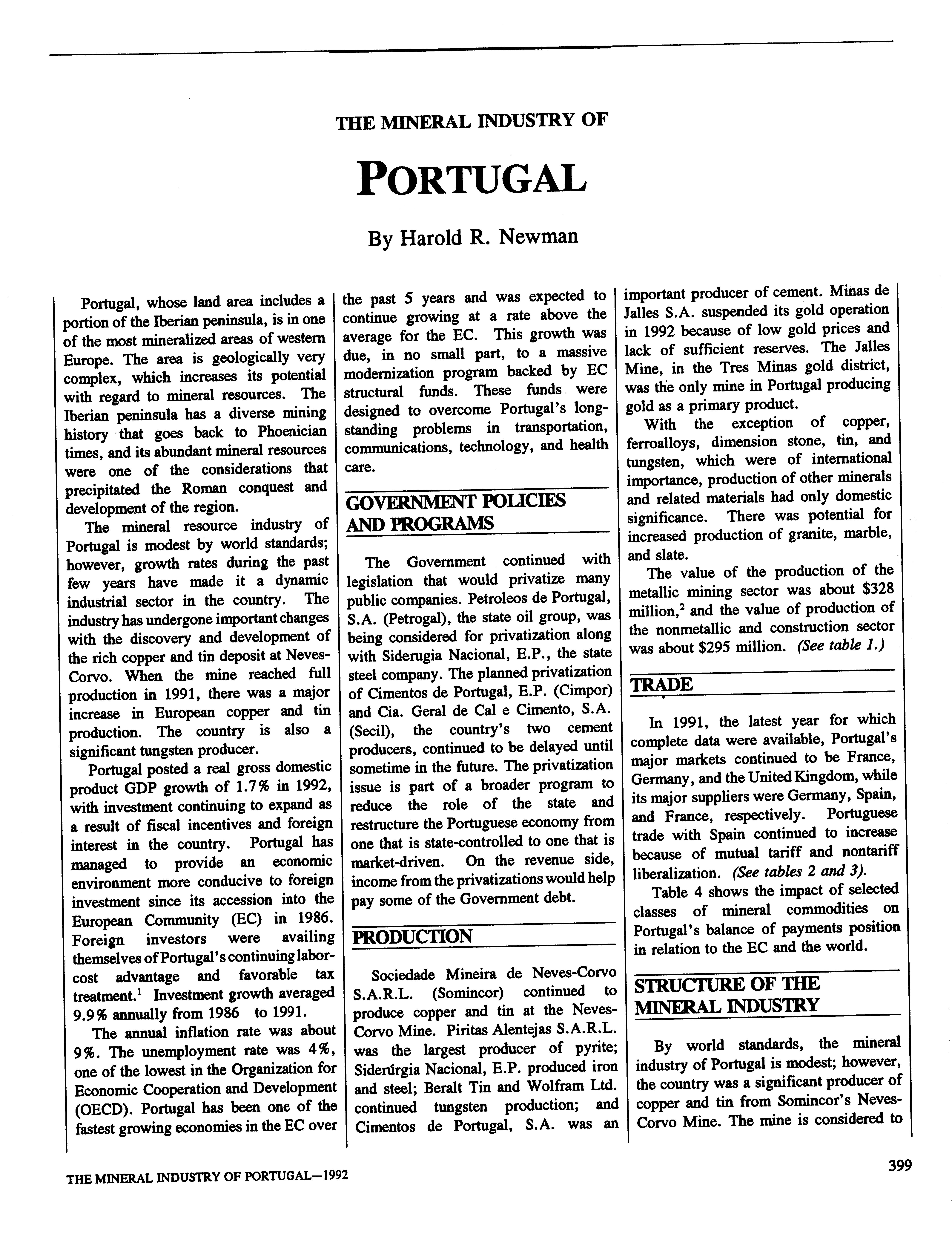 THE MINERAL INDUSTRY OF

PORTUGAL

By Harold R. Newman

Portugal, whose land area includes a portion of the Iberian peninsula, is in one of the most mineralized areas of western Europe. The area is geologically very complex, which increases its potential with regard to mineral resources. The Iberian peninsula has a diverse mining history that goes back to Phoenician times, and its abundant mineral resources were one of the considerations that precipitated the Roman conquest and development of the region.

The mineral resource industry of Portugal is modest by world standards; however, growth rates during the past few years have made it a dynamic industrial sector in the country. The industry has undergone important changes with the discovery and development of the rich copper and tin deposit at Neves-Corvo. When the mine reached full production in 1991, there was a major increase in European copper and tin production. The country is also a significant tungsten producer.

Portugal posted a real gross domestic product GDP growth of 1.7% in 1992, with investment continuing to expand as a result of fiscal incentives and foreign interest in the country. Portugal has managed to provide an economic environment more conducive to foreign investment since its accession into the European Community (EC) in 1986. Foreign investors were availing themselves of Portugal's continuing labor-cost advantage and favorable tax treatment.$^1$ Investment growth averaged 9.9% annually from 1986 to 1991.

The annual inflation rate was about 9%. The unemployment rate was 4%, one of the lowest in the Organization for Economic Cooperation and Development (OECD). Portugal has been one of the fastest growing economies in the EC over the past 5 years and was expected to continue growing at a rate above the average for the EC. This growth was due, in no small part, to a massive modernization program backed by EC structural funds. These funds were designed to overcome Portugal's long-standing problems in transportation, communications, technology, and health care.

GOVERNMENT POLICIES AND PROGRAMS

The Government continued with legislation that would privatize many public companies. Petroleos de Portugal, S.A. (Petrogal), the state oil group, was being considered for privatization along with Siderugia Nacional, E.P., the state steel company. The planned privatization of Cimentos de Portugal, E.P. (Cimpor) and Cia. Geral de Cal e Cimento, S.A. (Secil), the country's two cement producers, continued to be delayed until sometime in the future. The privatization issue is part of a broader program to reduce the role of the state and restructure the Portuguese economy from one that is state-controlled to one that is market-driven. On the revenue side, income from the privatizations would help pay some of the Government debt.

PRODUCTION

Sociedade Mineira de Neves-Corvo S.A.R.L. (Somincor) continued to produce copper and tin at the Neves-Corvo Mine. Piritas Alentejas S.A.R.L. was the largest producer of pyrite; Siderúrgia Nacional, E.P. produced iron and steel; Beralt Tin and Wolfram Ltd. continued tungsten production; and Cimentos de Portugal, S.A. was an important producer of cement. Minas de Jalles S.A. suspended its gold operation in 1992 because of low gold prices and lack of sufficient reserves. The Jalles Mine, in the Tres Minas gold district, was the only mine in Portugal producing gold as a primary product.

With the exception of copper, ferroalloys, dimension stone, tin, and tungsten, which were of international importance, production of other minerals and related materials had only domestic significance. There was potential for increased production of granite, marble, and slate.

The value of the production of the metallic mining sector was about \$328 million,$^2$ and the value of production of the nonmetallic and construction sector was about \$295 million. (See table 1.)

TRADE

In 1991, the latest year for which complete data were available, Portugal's major markets continued to be France, Germany, and the United Kingdom, while its major suppliers were Germany, Spain, and France, respectively. Portuguese trade with Spain continued to increase because of mutual tariff and nontariff liberalization. (See tables 2 and 3).

Table 4 shows the impact of selected classes of mineral commodities on Portugal's balance of payments position in relation to the EC and the world.

STRUCTURE OF THE MINERAL INDUSTRY

By world standards, the mineral industry of Portugal is modest; however, the country was a significant producer of copper and tin from Somincor's Neves-Corvo Mine. The mine is considered to

THE MINERAL INDUSTRY OF PORTUGAL—1992

399